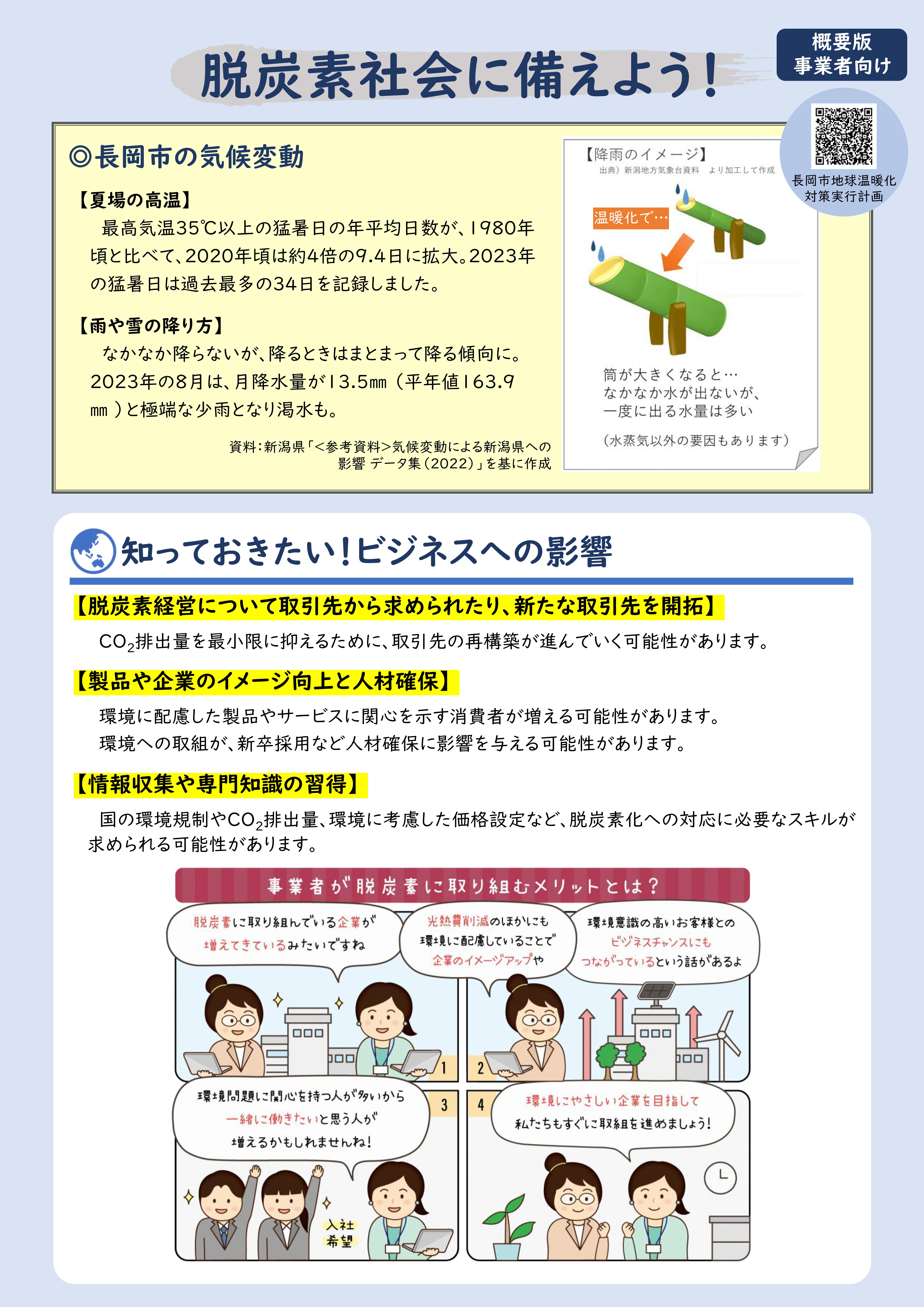 脱炭素社会に備えよう！

概要版
事業者向け

長岡市地球温暖化対策実行計画

◎長岡市の気候変動

【夏場の高温】
最高気温35℃以上の猛暑日の年平均日数が、1980年頃と比べて、2020年頃は約4倍の9.4日に拡大。2023年の猛暑日は過去最多の34日を記録しました。

【雨や雪の降り方】
なかなか降らないが、降るときはまとまって降る傾向に。2023年の8月は、月降水量が13.5㎜（平年値163.9㎜）と極端な少雨となり渇水も。

資料：新潟県「＜参考資料＞気候変動による新潟県への影響 データ集（2022）」を基に作成

【降雨のイメージ】
出典）新潟地方気象台資料 より加工して作成

温暖化で…

筒が大きくなると…
なかなか水が出ないが、
一度に出る水量は多い

（水蒸気以外の要因もあります）

知っておきたい！ビジネスへの影響

【脱炭素経営について取引先から求められたり、新たな取引先を開拓】
$CO_2$排出量を最小限に抑えるために、取引先の再構築が進んでいく可能性があります。

【製品や企業のイメージ向上と人材確保】
環境に配慮した製品やサービスに関心を示す消費者が増える可能性があります。
環境への取組が、新卒採用など人材確保に影響を与える可能性があります。

【情報収集や専門知識の習得】
国の環境規制や$CO_2$排出量、環境に考慮した価格設定など、脱炭素化への対応に必要なスキルが求められる可能性があります。

事業者が脱炭素に取り組むメリットとは？

脱炭素に取り組んでいる企業が増えてきているみたいですね

光熱費削減のほかにも環境に配慮していることで企業のイメージアップや

環境意識の高いお客様とのビジネスチャンスにもつながっているという話があるよ

1

2

環境問題に関心を持つ人が多いから一緒に働きたいと思う人が増えるかもしれませんね！

3

4

環境にやさしい企業を目指して私たちもすぐに取組を進めましょう！

入社希望